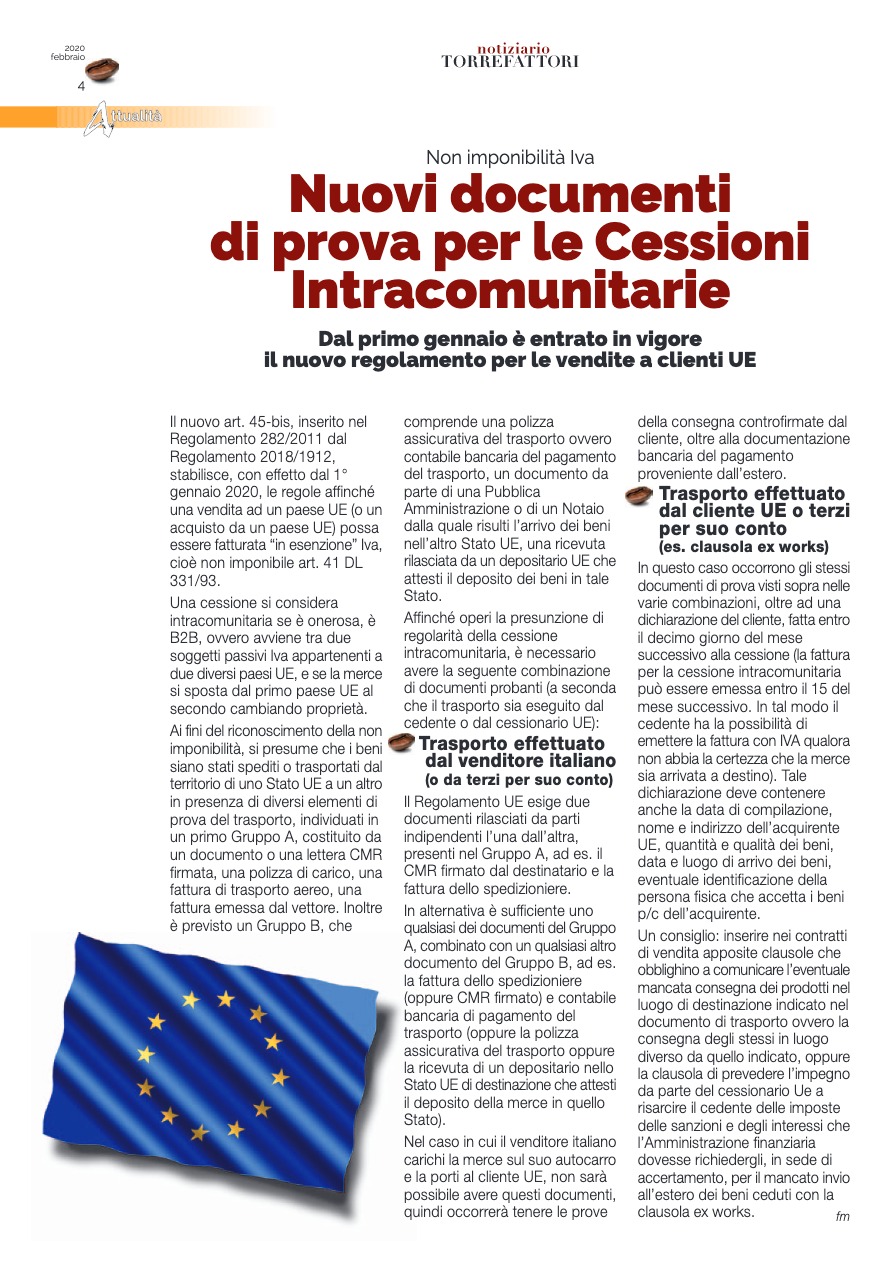 2020
febbraio
4

notiziario
TORREFATTORI

Attualità

Non imponibilità Iva

Nuovi documenti di prova per le Cessioni Intracomunitarie

Dal primo gennaio è entrato in vigore il nuovo regolamento per le vendite a clienti UE

Il nuovo art. 45-bis, inserito nel Regolamento 282/2011 dal Regolamento 2018/1912, stabilisce, con effetto dal 1° gennaio 2020, le regole affinché una vendita ad un paese UE (o un acquisto da un paese UE) possa essere fatturata "in esenzione" Iva, cioè non imponibile art. 41 DL 331/93.

Una cessione si considera intracomunitaria se è onerosa, è B2B, ovvero avviene tra due soggetti passivi Iva appartenenti a due diversi paesi UE, e se la merce si sposta dal primo paese UE al secondo cambiando proprietà.

Ai fini del riconoscimento della non imponibilità, si presume che i beni siano stati spediti o trasportati dal territorio di uno Stato UE a un altro in presenza di diversi elementi di prova del trasporto, individuati in un primo Gruppo A, costituito da un documento o una lettera CMR firmata, una polizza di carico, una fattura di trasporto aereo, una fattura emessa dal vettore. Inoltre è previsto un Gruppo B, che comprende una polizza assicurativa del trasporto ovvero contabile bancaria del pagamento del trasporto, un documento da parte di una Pubblica Amministrazione o di un Notaio dalla quale risulti l'arrivo dei beni nell'altro Stato UE, una ricevuta rilasciata da un depositario UE che attesti il deposito dei beni in tale Stato.

Affinché operi la presunzione di regolarità della cessione intracomunitaria, è necessario avere la seguente combinazione di documenti probanti (a seconda che il trasporto sia eseguito dal cedente o dal cessionario UE):

Trasporto effettuato dal venditore italiano (o da terzi per suo conto)

Il Regolamento UE esige due documenti rilasciati da parti indipendenti l'una dall'altra, presenti nel Gruppo A, ad es. il CMR firmato dal destinatario e la fattura dello spedizioniere.

In alternativa è sufficiente uno qualsiasi dei documenti del Gruppo A, combinato con un qualsiasi altro documento del Gruppo B, ad es. la fattura dello spedizioniere (oppure CMR firmato) e contabile bancaria di pagamento del trasporto (oppure la polizza assicurativa del trasporto oppure la ricevuta di un depositario nello Stato UE di destinazione che attesti il deposito della merce in quello Stato).

Nel caso in cui il venditore italiano carichi la merce sul suo autocarro e la porti al cliente UE, non sarà possibile avere questi documenti, quindi occorrerà tenere le prove della consegna controfirmate dal cliente, oltre alla documentazione bancaria del pagamento proveniente dall'estero.

Trasporto effettuato dal cliente UE o terzi per suo conto (es. clausola ex works)

In questo caso occorrono gli stessi documenti di prova visti sopra nelle varie combinazioni, oltre ad una dichiarazione del cliente, fatta entro il decimo giorno del mese successivo alla cessione (la fattura per la cessione intracomunitaria può essere emessa entro il 15 del mese successivo. In tal modo il cedente ha la possibilità di emettere la fattura con IVA qualora non abbia la certezza che la merce sia arrivata a destino). Tale dichiarazione deve contenere anche la data di compilazione, nome e indirizzo dell'acquirente UE, quantità e qualità dei beni, data e luogo di arrivo dei beni, eventuale identificazione della persona fisica che accetta i beni p/c dell'acquirente.

Un consiglio: inserire nei contratti di vendita apposite clausole che obblighino a comunicare l'eventuale mancata consegna dei prodotti nel luogo di destinazione indicato nel documento di trasporto ovvero la consegna degli stessi in luogo diverso da quello indicato, oppure la clausola di prevedere l'impegno da parte del cessionario Ue a risarcire il cedente delle imposte delle sanzioni e degli interessi che l'Amministrazione finanziaria dovesse richiedergli, in sede di accertamento, per il mancato invio all'estero dei beni ceduti con la clausola ex works.

fm